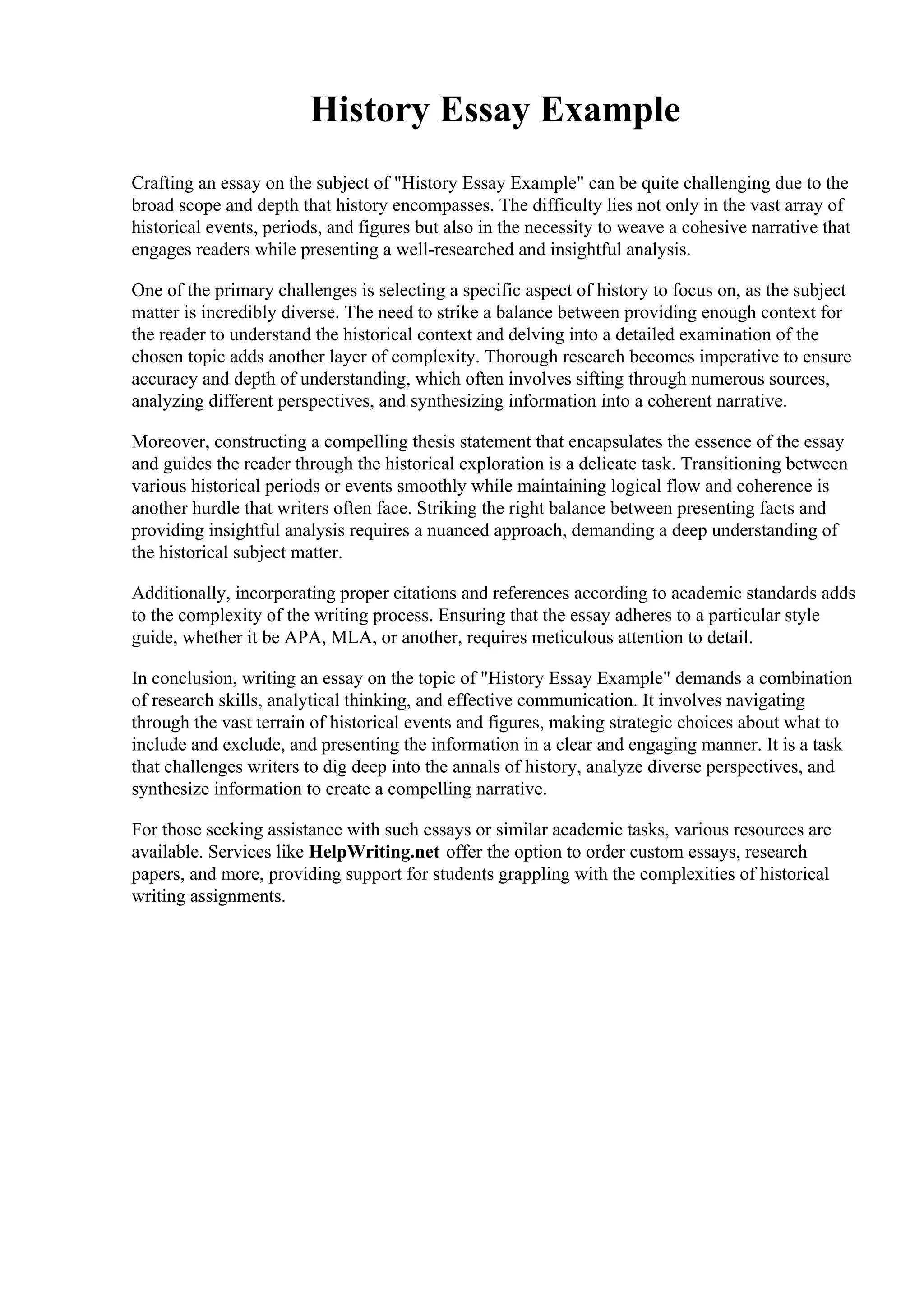 History Essay Example

Crafting an essay on the subject of "History Essay Example" can be quite challenging due to the broad scope and depth that history encompasses. The difficulty lies not only in the vast array of historical events, periods, and figures but also in the necessity to weave a cohesive narrative that engages readers while presenting a well-researched and insightful analysis.

One of the primary challenges is selecting a specific aspect of history to focus on, as the subject matter is incredibly diverse. The need to strike a balance between providing enough context for the reader to understand the historical context and delving into a detailed examination of the chosen topic adds another layer of complexity. Thorough research becomes imperative to ensure accuracy and depth of understanding, which often involves sifting through numerous sources, analyzing different perspectives, and synthesizing information into a coherent narrative.

Moreover, constructing a compelling thesis statement that encapsulates the essence of the essay and guides the reader through the historical exploration is a delicate task. Transitioning between various historical periods or events smoothly while maintaining logical flow and coherence is another hurdle that writers often face. Striking the right balance between presenting facts and providing insightful analysis requires a nuanced approach, demanding a deep understanding of the historical subject matter.

Additionally, incorporating proper citations and references according to academic standards adds to the complexity of the writing process. Ensuring that the essay adheres to a particular style guide, whether it be APA, MLA, or another, requires meticulous attention to detail.

In conclusion, writing an essay on the topic of "History Essay Example" demands a combination of research skills, analytical thinking, and effective communication. It involves navigating through the vast terrain of historical events and figures, making strategic choices about what to include and exclude, and presenting the information in a clear and engaging manner. It is a task that challenges writers to dig deep into the annals of history, analyze diverse perspectives, and synthesize information to create a compelling narrative.

For those seeking assistance with such essays or similar academic tasks, various resources are available. Services like HelpWriting.net offer the option to order custom essays, research papers, and more, providing support for students grappling with the complexities of historical writing assignments.